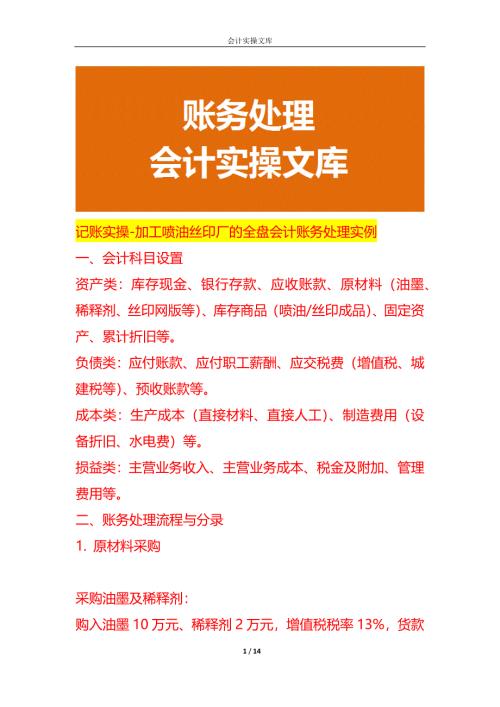 会计实操文库

账务处理
会计实操文库

记账实操-加工喷油丝印厂的全盘会计账务处理实例

一、会计科目设置

资产类：库存现金、银行存款、应收账款、原材料（油墨、稀释剂、丝印网版等）、库存商品（喷油/丝印成品）、固定资产、累计折旧等。

负债类：应付账款、应付职工薪酬、应交税费（增值税、城建税等）、预收账款等。

成本类：生产成本（直接材料、直接人工）、制造费用（设备折旧、水电费）等。

损益类：主营业务收入、主营业务成本、税金及附加、管理费用等。

二、账务处理流程与分录

1. 原材料采购

采购油墨及稀释剂：

购入油墨 10 万元、稀释剂 2 万元，增值税税率 13%，货款

1 / 14